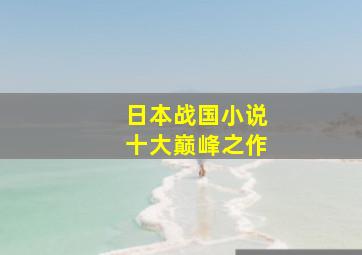 日本战国小说
十大巅峰之作